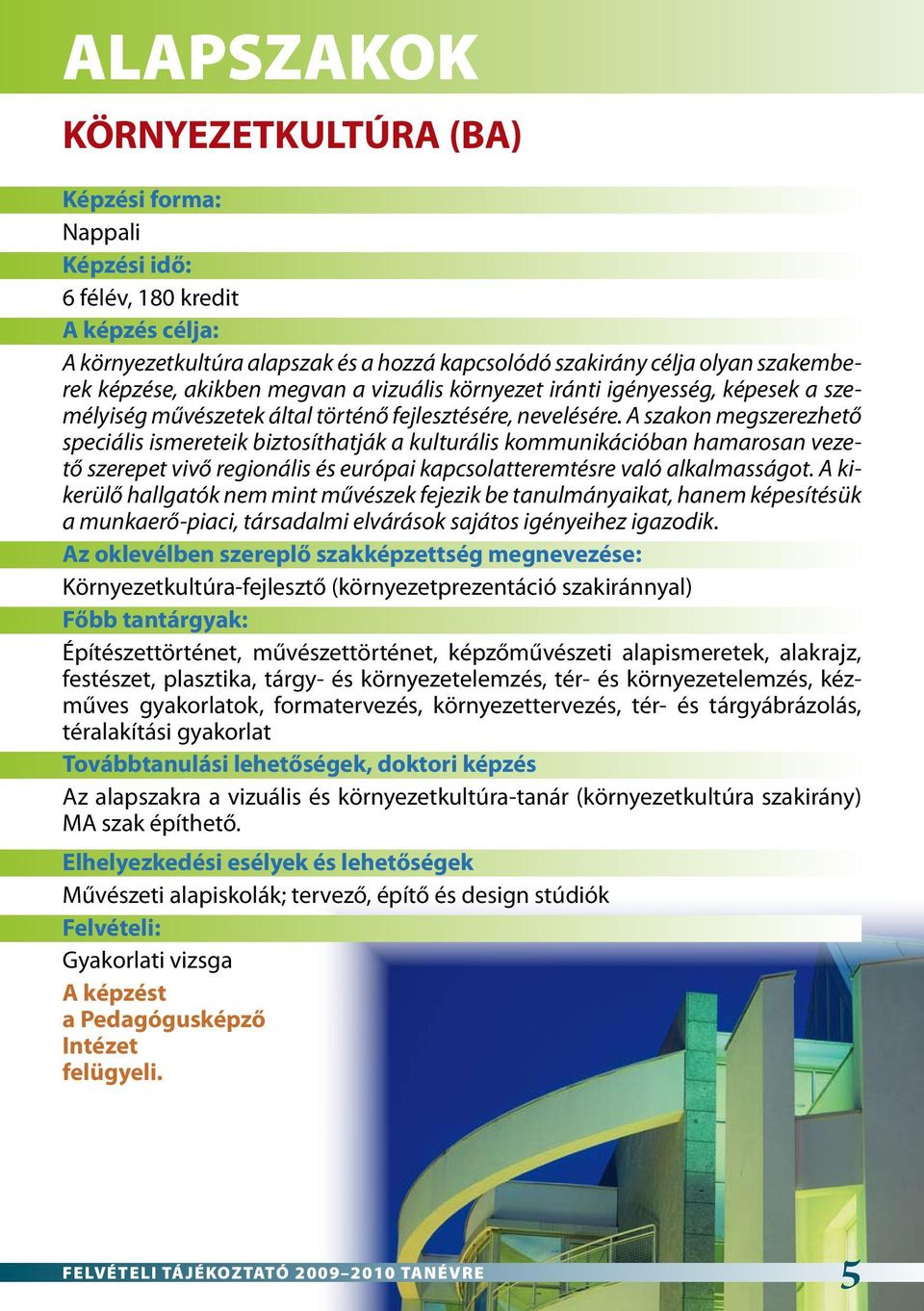 ALAPSZAKOK

KÖRNYEZETKULTÚRA (BA)

Képzési forma:

Nappali

Képzési idő:

6 félév, 180 kredit

A képzés célja:

A környezetkultúra alapszak és a hozzá kapcsolódó szakirány célja olyan szakemberek képzése, akikben megvan a vizuális környezet iránti igényesség, képesek a személyiség művészetek által történő fejlesztésére, nevelésére. A szakon megszerezhető speciális ismereteik biztosíthatják a kulturális kommunikációban hamarosan vezető szerepet vivő regionális és európai kapcsolatteremtésre való alkalmasságot. A kikerülő hallgatók nem mint művészek fejezik be tanulmányaikat, hanem képesítésük a munkaerő-piaci, társadalmi elvárások sajátos igényeihez igazodik.

Az oklevélben szereplő szakképzettség megnevezése:

Környezetkultúra-fejlesztő (környezetprezentáció szakiránnyal)

Főbb tantárgyak:

Építészettörténet, művészettörténet, képzőművészeti alapismeretek, alakrajz, festészet, plasztika, tárgy- és környezetelemzés, tér- és környezetelemzés, kézműves gyakorlatok, formatervezés, környezettervezés, tér- és tárgyábrázolás, téralakítási gyakorlat

Továbbtanulási lehetőségek, doktori képzés

Az alapszakra a vizuális és környezetkultúra-tanár (környezetkultúra szakirány) MA szak építhető.

Elhelyezkedési esélyek és lehetőségek

Művészeti alapiskolák; tervező, építő és design stúdiók

Felvételi:

Gyakorlati vizsga

A képzést a Pedagógusképző Intézet felügyeli.

FELVÉTELI TÁJÉKOZTATÓ 2009–2010 TANÉVRE

5